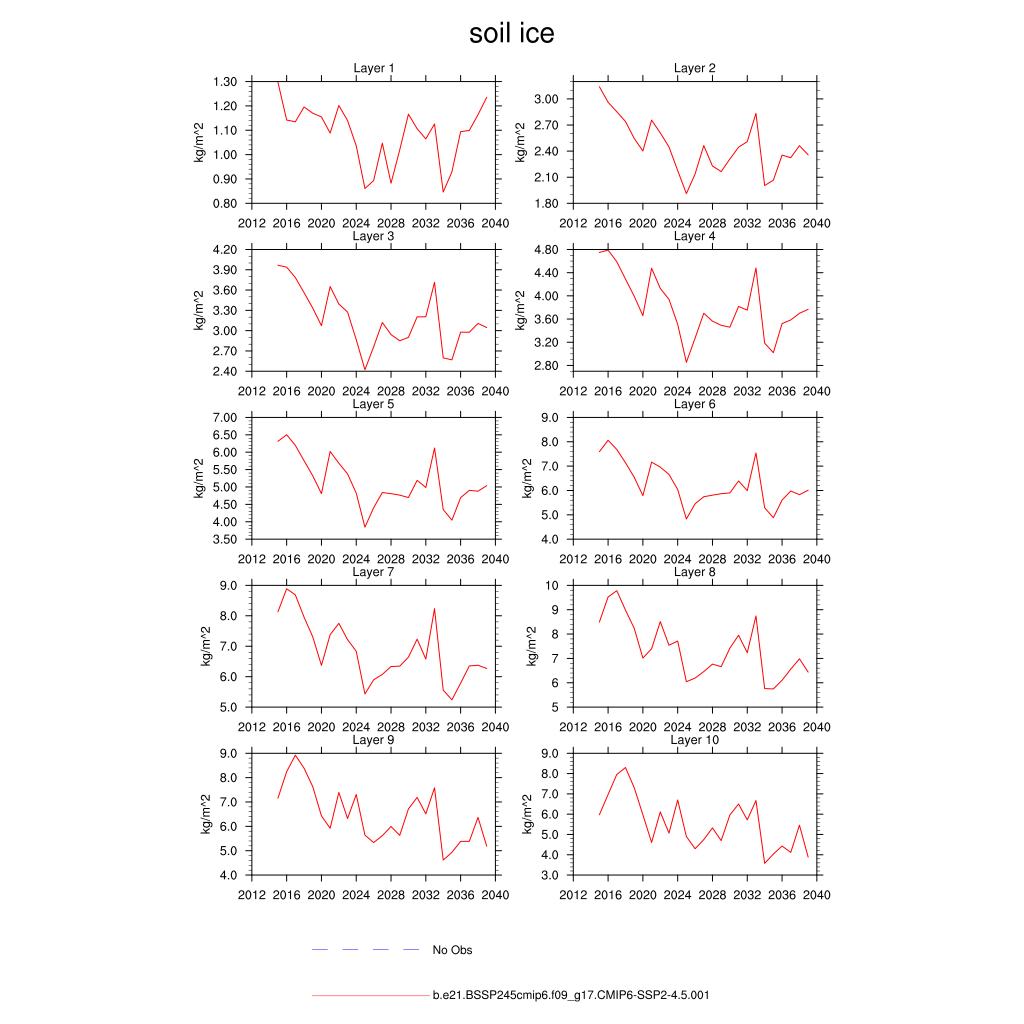 soil ice

Layer 1
kg/m^2
1.30
1.20
1.10
1.00
0.90
0.80
2012 2016 2020 2024 2028 2032 2036 2040

Layer 2
kg/m^2
3.00
2.70
2.40
2.10
1.80
2012 2016 2020 2024 2028 2032 2036 2040

Layer 3
kg/m^2
4.20
3.90
3.60
3.30
3.00
2.70
2.40
2012 2016 2020 2024 2028 2032 2036 2040

Layer 4
kg/m^2
4.80
4.40
4.00
3.60
3.20
2.80
2012 2016 2020 2024 2028 2032 2036 2040

Layer 5
kg/m^2
7.00
6.50
6.00
5.50
5.00
4.50
4.00
3.50
2012 2016 2020 2024 2028 2032 2036 2040

Layer 6
kg/m^2
9.0
8.0
7.0
6.0
5.0
4.0
2012 2016 2020 2024 2028 2032 2036 2040

Layer 7
kg/m^2
9.0
8.0
7.0
6.0
5.0
2012 2016 2020 2024 2028 2032 2036 2040

Layer 8
kg/m^2
10
9
8
7
6
5
2012 2016 2020 2024 2028 2032 2036 2040

Layer 9
kg/m^2
9.0
8.0
7.0
6.0
5.0
4.0
2012 2016 2020 2024 2028 2032 2036 2040

Layer 10
kg/m^2
9.0
8.0
7.0
6.0
5.0
4.0
3.0
2012 2016 2020 2024 2028 2032 2036 2040

No Obs

b.e21.BSSP245cmip6.f09_g17.CMIP6-SSP2-4.5.001